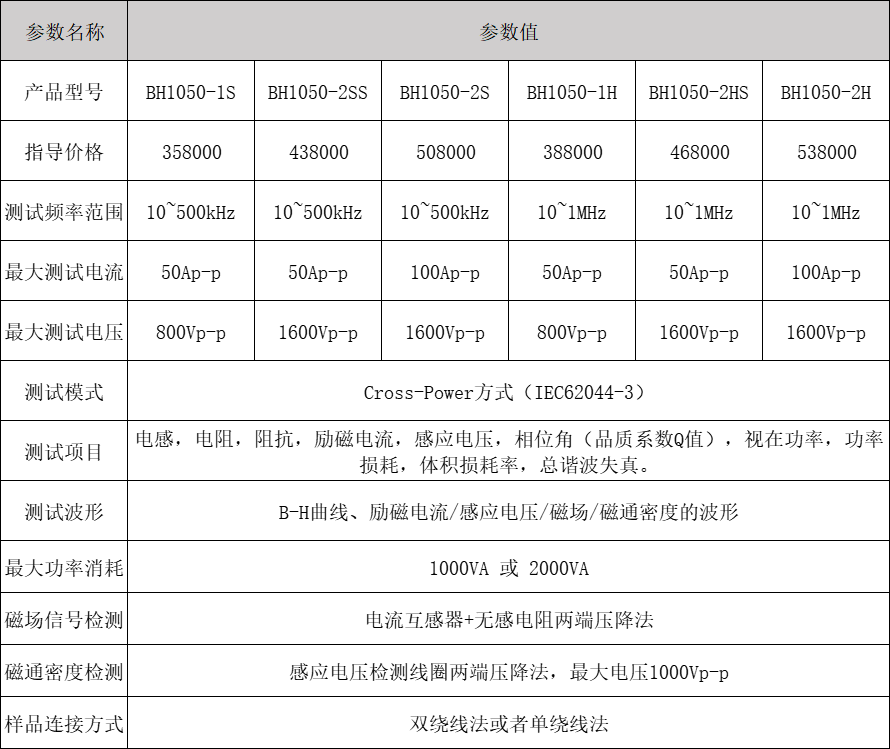 | 参数名称 | 参数值 | | | | | |
|---|---|---|---|---|---|---|
| 产品型号 | BH1050-1S | BH1050-2SS | BH1050-2S | BH1050-1H | BH1050-2HS | BH1050-2H |
| 指导价格 | 358000 | 438000 | 508000 | 388000 | 468000 | 538000 |
| 测试频率范围 | 10~500kHz | 10~500kHz | 10~500kHz | 10~1MHz | 10~1MHz | 10~1MHz |
| 最大测试电流 | 50Ap-p | 50Ap-p | 100Ap-p | 50Ap-p | 50Ap-p | 100Ap-p |
| 最大测试电压 | 800Vp-p | 1600Vp-p | 1600Vp-p | 800Vp-p | 1600Vp-p | 1600Vp-p |
| 测试模式 | Cross-Power方式（IEC62044-3） | | | | | |
| 测试项目 | 电感，电阻，阻抗，励磁电流，感应电压，相位角（品质系数Q值），视在功率，功率损耗，体积损耗率，总谐波失真。 | | | | | |
| 测试波形 | B-H曲线、励磁电流/感应电压/磁场/磁通密度的波形 | | | | | |
| 最大功率消耗 | 1000VA 或 2000VA | | | | | |
| 磁场信号检测 | 电流互感器+无感电阻两端压降法 | | | | | |
| 磁通密度检测 | 感应电压检测线圈两端压降法，最大电压1000Vp-p | | | | | |
| 样品连接方式 | 双绕线法或者单绕线法 | | | | | |